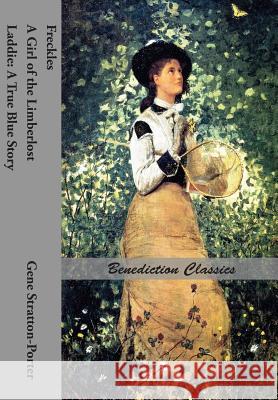 Freckles
A Girl of the Limberlost
Laddie: A True Blue Story

Gene Stratton-Porter

Benediction Classics

Kraina Książek